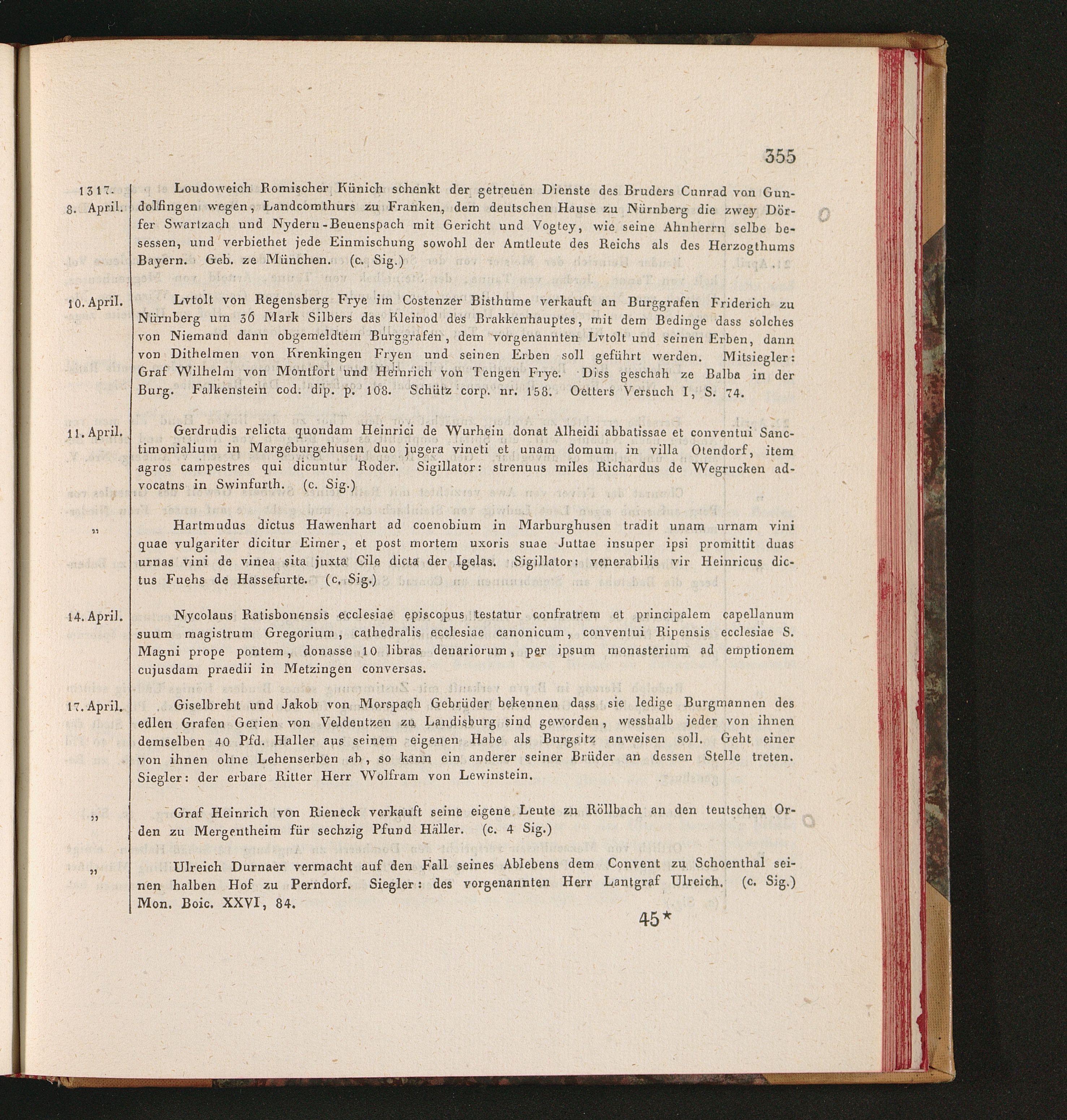 355

1317. 8. April. Loudoweich Romischer Künich schenkt der getreuen Dienste des Bruders Cunrad von Gundolfingen wegen, Landcomthurs zu Franken, dem deutschen Hause zu Nürnberg die zwey Dörfer Swartzach und Nydern-Beuenspach mit Gericht und Vogtey, wie seine Ahnherrn selbe besessen, und verbiethet jede Einmischung sowohl der Amtleute des Reichs als des Herzogthums Bayern. Geb. ze München. (c. Sig.)

10. April. Lvtolt von Regensberg Frye im Costenzer Bisthume verkauft an Burggrafen Friderich zu Nürnberg um 36 Mark Silbers das Kleinod des Brakkenhauptes, mit dem Bedinge dass solches von Niemand dann obgemeldtem Burggrafen, dem vorgenannten Lvtolt und seinen Erben, dann von Dithelmen von Krenkingen Fryen und seinen Erben soll geführt werden. Mitsiegler: Graf Wilhelm von Montfort und Heinrich von Tengen Frye. Diss geschah ze Balba in der Burg. Falkenstein cod. dip. p. 108. Schütz corp. nr. 158. Oetters Versuch I, S. 74.

11. April. Gerdrudis relicta quondam Heinrici de Wurhein donat Alheidi abbatissae et conventui Sanctimonialium in Margeburgehusen duo jugera vineti et unam domum in villa Otendorf, item agros campestres qui dicuntur Roder. Sigillator: strenuus miles Richardus de Wegrucken advocatns in Swinfurth. (c. Sig.)

„ Hartmudus dictus Hawenhart ad coenobium in Marburghusen tradit unam urnam vini quae vulgariter dicitur Eimer, et post mortem uxoris suae Juttae insuper ipsi promittit duas urnas vini de vinea sita juxta Cile dicta der Igelas. Sigillator: venerabilis vir Heinricus dictus Fuehs de Hassefurte. (c. Sig.)

14. April. Nycolaus Ratisbonensis ecclesiae episcopus testatur confratrem et principalem capellanum suum magistrum Gregorium, cathedralis ecclesiae canonicum, conventui Ripensis ecclesiae S. Magni prope pontem, donasse 10 libras denariorum, per ipsum monasterium ad emptionem cujusdam praedii in Metzingen conversas.

17. April. Giselbreht und Jakob von Morspach Gebrüder bekennen dass sie ledige Burgmannen des edlen Grafen Gerien von Veldentzen zu Landisburg sind geworden, wesshalb jeder von ihnen demselben 40 Pfd. Haller aus seinem eigenen Habe als Burgsitz anweisen soll. Geht einer von ihnen ohne Lehenserben ab, so kann ein anderer seiner Brüder an dessen Stelle treten. Siegler: der erbare Ritter Herr Wolfram von Lewinstein.

„ Graf Heinrich von Rieneck verkauft seine eigene Leute zu Röllbach an den teutschen Orden zu Mergentheim für sechzig Pfund Häller. (c. 4 Sig.)

„ Ulreich Durnaer vermacht auf den Fall seines Ablebens dem Convent zu Schoenthal seinen halben Hof zu Perndorf. Siegler: des vorgenannten Herr Lantgraf Ulreich. (c. Sig.) Mon. Boic. XXVI, 84.

45*